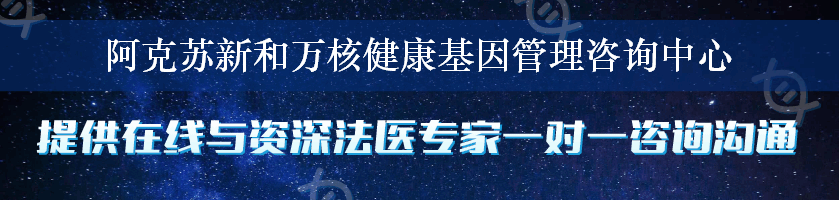 阿克苏新和万核健康基因管理咨询中心

提供在线与资深法医专家一对一咨询沟通